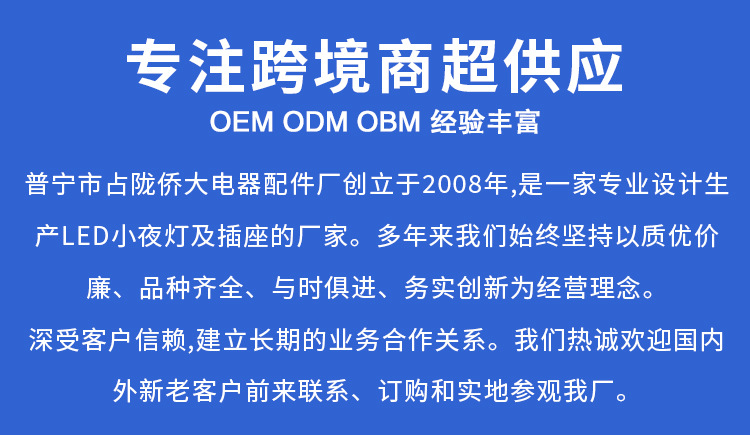 专注跨境商超供应

OEM ODM OBM 经验丰富

普宁市占陇侨大电器配件厂创立于2008年,是一家专业设计生产LED小夜灯及插座的厂家。多年来我们始终坚持以质优价廉、品种齐全、与时俱进、务实创新为经营理念。

深受客户信赖,建立长期的业务合作关系。我们热诚欢迎国内外新老客户前来联系、订购和实地参观我厂。